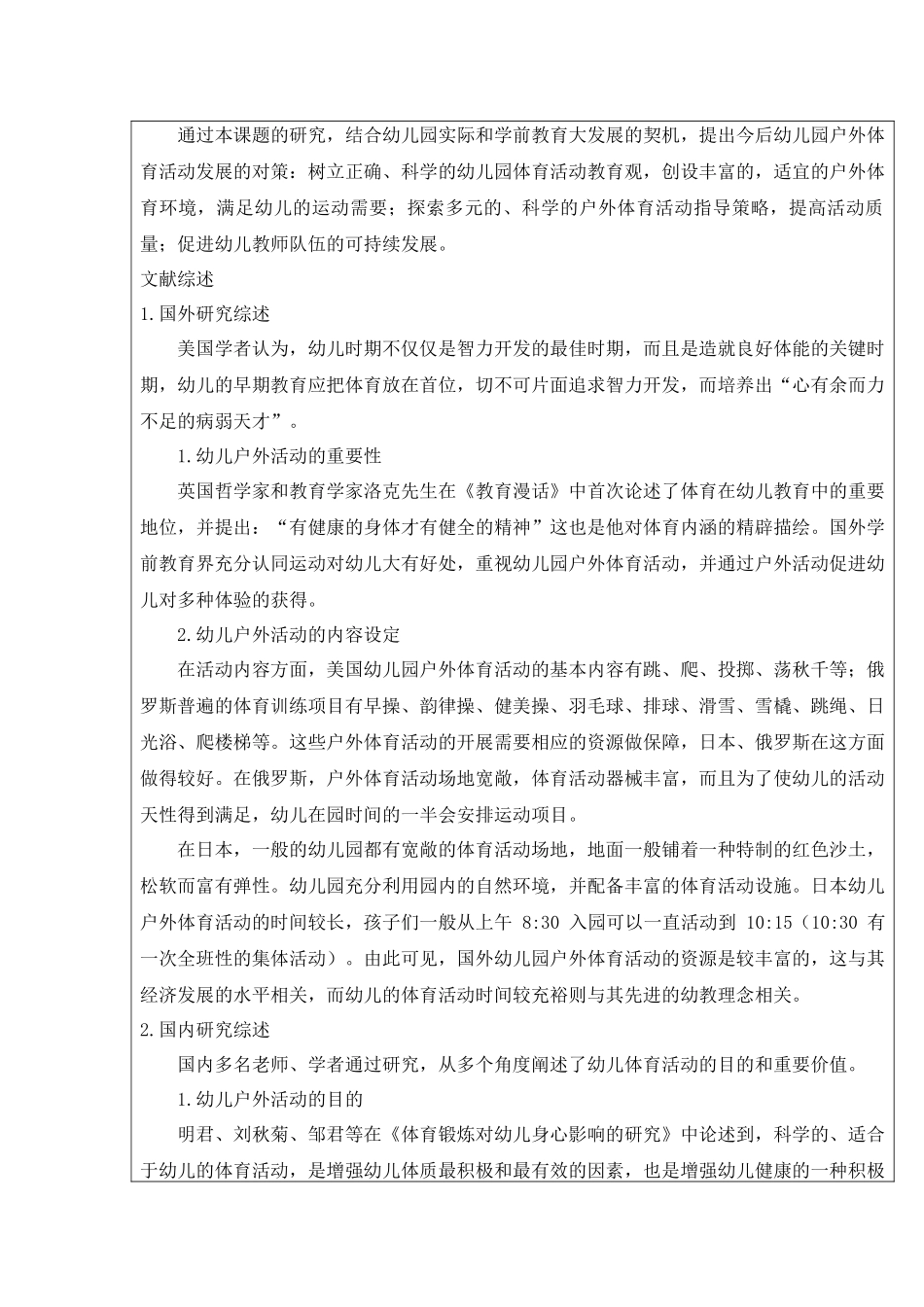 通过本课题的研究，结合幼儿园实际和学前教育大发展的契机，提出今后幼儿园户外体育活动发展的对策：树立正确、科学的幼儿园体育活动教育观，创设丰富的，适宜的户外体育环境，满足幼儿的运动需要；探索多元的、科学的户外体育活动指导策略，提高活动质量；促进幼儿教师队伍的可持续发展。

文献综述

1.国外研究综述

美国学者认为，幼儿时期不仅仅是智力开发的最佳时期，而且是造就良好体能的关键时期，幼儿的早期教育应把体育放在首位，切不可片面追求智力开发，而培养出“心有余而力不足的病弱天才”。

1.幼儿户外活动的重要性

英国哲学家和教育学家洛克先生在《教育漫话》中首次论述了体育在幼儿教育中的重要地位，并提出：“有健康的身体才有健全的精神”这也是他对体育内涵的精辟描绘。国外学前教育界充分认同运动对幼儿大有好处，重视幼儿园户外体育活动，并通过户外活动促进幼儿对多种体验的获得。

2.幼儿户外活动的内容设定

在活动内容方面，美国幼儿园户外体育活动的基本内容有跳、爬、投掷、荡秋千等；俄罗斯普遍的体育训练项目有早操、韵律操、健美操、羽毛球、排球、滑雪、雪橇、跳绳、日光浴、爬楼梯等。这些户外体育活动的开展需要相应的资源做保障，日本、俄罗斯在这方面做得较好。在俄罗斯，户外体育活动场地宽敞，体育活动器械丰富，而且为了使幼儿的活动天性得到满足，幼儿在园时间的一半会安排运动项目。

在日本，一般的幼儿园都有宽敞的体育活动场地，地面一般铺着一种特制的红色沙土，松软而富有弹性。幼儿园充分利用园内的自然环境，并配备丰富的体育活动设施。日本幼儿户外体育活动的时间较长，孩子们一般从上午 8:30 入园可以一直活动到 10:15（10:30 有一次全班性的集体活动）。由此可见，国外幼儿园户外体育活动的资源是较丰富的，这与其经济发展的水平相关，而幼儿的体育活动时间较充裕则与其先进的幼教理念相关。

2.国内研究综述

国内多名老师、学者通过研究，从多个角度阐述了幼儿体育活动的目的和重要价值。

1.幼儿户外活动的目的

明君、刘秋菊、邹君等在《体育锻炼对幼儿身心影响的研究》中论述到，科学的、适合于幼儿的体育活动，是增强幼儿体质最积极和最有效的因素，也是增强幼儿健康的一种积极